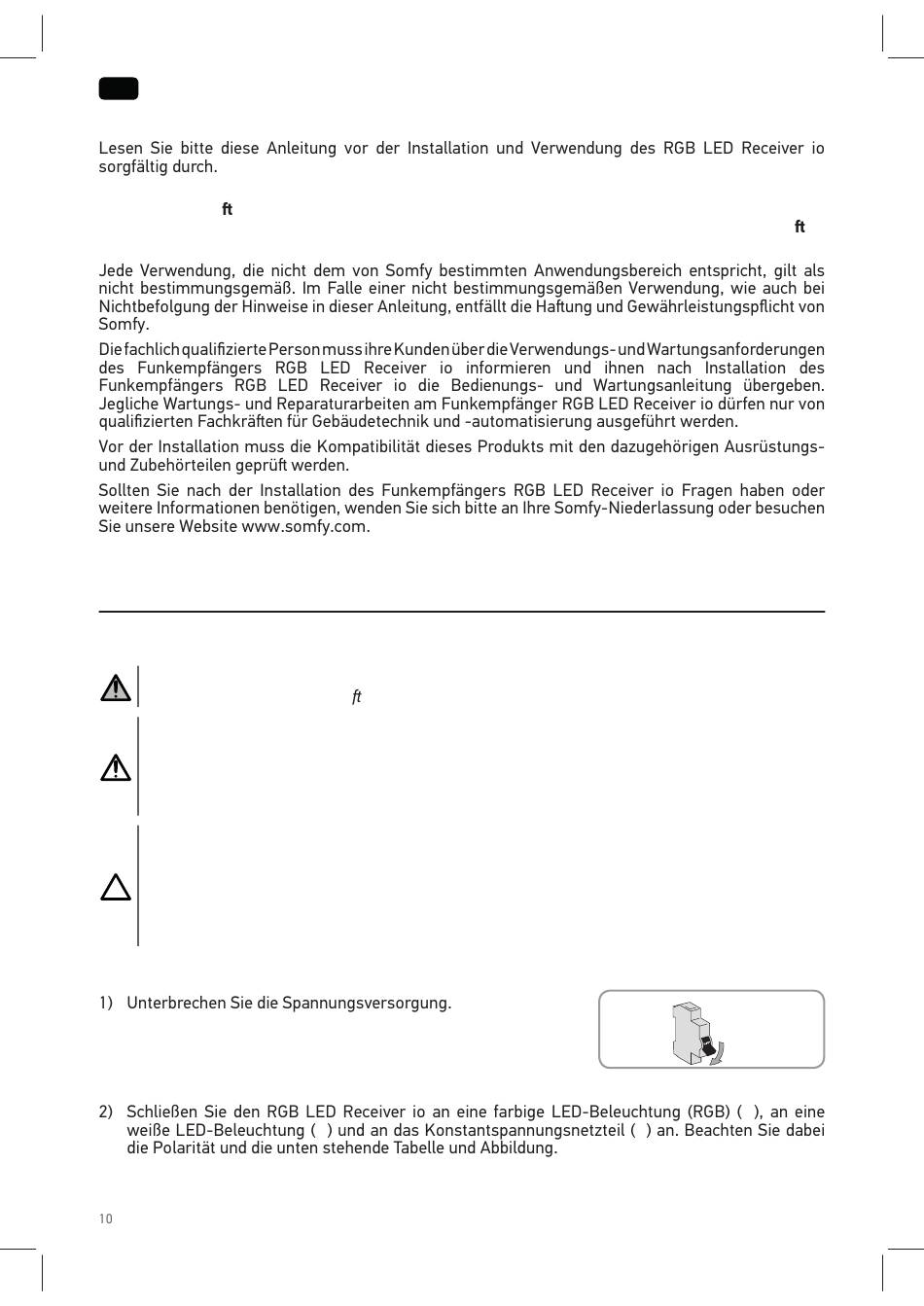 Lesen Sie bitte diese Anleitung vor der Installation und Verwendung des RGB LED Receiver io sorgfältig durch.

ft

ft

Jede Verwendung, die nicht dem von Somfy bestimmten Anwendungsbereich entspricht, gilt als nicht bestimmungsgemäß. Im Falle einer nicht bestimmungsgemäßen Verwendung, wie auch bei Nichtbefolgung der Hinweise in dieser Anleitung, entfällt die Haftung und Gewährleistungspflicht von Somfy.

Die fachlich qualifizierte Person muss ihre Kunden über die Verwendungs- und Wartungsanforderungen des Funkempfängers RGB LED Receiver io informieren und ihnen nach Installation des Funkempfängers RGB LED Receiver io die Bedienungs- und Wartungsanleitung übergeben. Jegliche Wartungs- und Reparaturarbeiten am Funkempfänger RGB LED Receiver io dürfen nur von qualifizierten Fachkräften für Gebäudetechnik und -automatisierung ausgeführt werden.

Vor der Installation muss die Kompatibilität dieses Produkts mit den dazugehörigen Ausrüstungs- und Zubehörteilen geprüft werden.

Sollten Sie nach der Installation des Funkempfängers RGB LED Receiver io Fragen haben oder weitere Informationen benötigen, wenden Sie sich bitte an Ihre Somfy-Niederlassung oder besuchen Sie unsere Website www.somfy.com.

ft

1) Unterbrechen Sie die Spannungsversorgung.

2) Schließen Sie den RGB LED Receiver io an eine farbige LED-Beleuchtung (RGB) ( ), an eine weiße LED-Beleuchtung ( ) und an das Konstantspannungsnetzteil ( ) an. Beachten Sie dabei die Polarität und die unten stehende Tabelle und Abbildung.

10